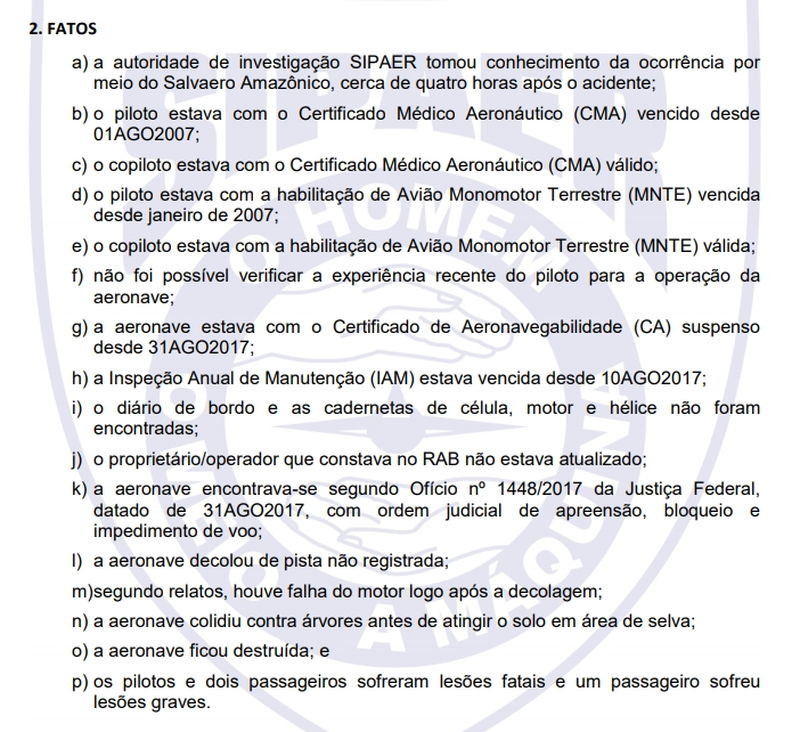 2. FATOS

a) a autoridade de investigação SIPAER tomou conhecimento da ocorrência por meio do Salvaero Amazônico, cerca de quatro horas após o acidente;

b) o piloto estava com o Certificado Médico Aeronáutico (CMA) vencido desde 01AGO2007;

c) o copiloto estava com o Certificado Médico Aeronáutico (CMA) válido;

d) o piloto estava com a habilitação de Avião Monomotor Terrestre (MNTE) vencida desde janeiro de 2007;

e) o copiloto estava com a habilitação de Avião Monomotor Terrestre (MNTE) válida;

f) não foi possível verificar a experiência recente do piloto para a operação da aeronave;

g) a aeronave estava com o Certificado de Aeronavegabilidade (CA) suspenso desde 31AGO2017;

h) a Inspeção Anual de Manutenção (IAM) estava vencida desde 10AGO2017;

i) o diário de bordo e as cadernetas de célula, motor e hélice não foram encontradas;

j) o proprietário/operador que constava no RAB não estava atualizado;

k) a aeronave encontrava-se segundo Ofício nº 1448/2017 da Justiça Federal, datado de 31AGO2017, com ordem judicial de apreensão, bloqueio e impedimento de voo;

l) a aeronave decolou de pista não registrada;

m)segundo relatos, houve falha do motor logo após a decolagem;

n) a aeronave colidiu contra árvores antes de atingir o solo em área de selva;

o) a aeronave ficou destruída; e

p) os pilotos e dois passageiros sofreram lesões fatais e um passageiro sofreu lesões graves.